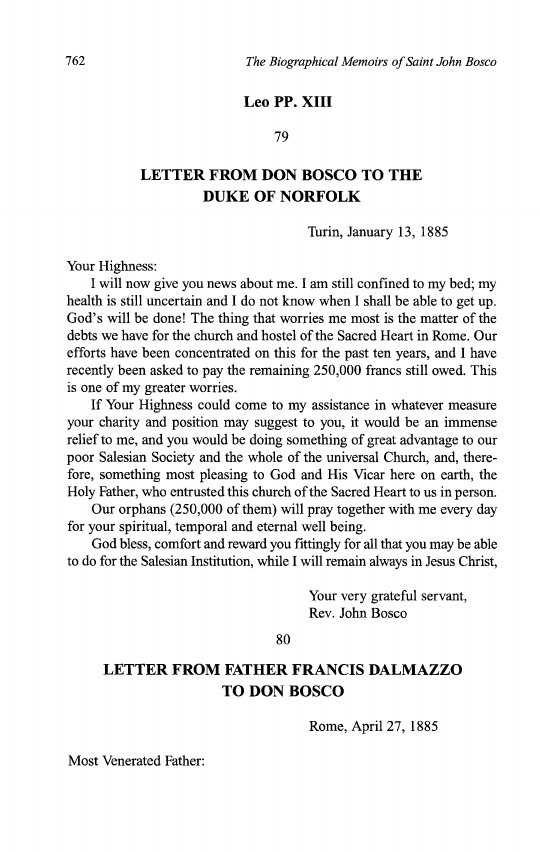 762 The Biographical Memoirs of Saint John Bosco

Leo PP. XIII

79

LETTER FROM DON BOSCO TO THE DUKE OF NORFOLK

Turin, January 13, 1885

Your Highness:

I will now give you news about me. I am still confined to my bed; my health is still uncertain and I do not know when I shall be able to get up. God's will be done! The thing that worries me most is the matter of the debts we have for the church and hostel of the Sacred Heart in Rome. Our efforts have been concentrated on this for the past ten years, and I have recently been asked to pay the remaining 250,000 francs still owed. This is one of my greater worries.

If Your Highness could come to my assistance in whatever measure your charity and position may suggest to you, it would be an immense relief to me, and you would be doing something of great advantage to our poor Salesian Society and the whole of the universal Church, and, therefore, something most pleasing to God and His Vicar here on earth, the Holy Father, who entrusted this church of the Sacred Heart to us in person.

Our orphans (250,000 of them) will pray together with me every day for your spiritual, temporal and eternal well being.

God bless, comfort and reward you fittingly for all that you may be able to do for the Salesian Institution, while I will remain always in Jesus Christ,

Your very grateful servant,
Rev. John Bosco

80

LETTER FROM FATHER FRANCIS DALMAZZO TO DON BOSCO

Rome, April 27, 1885

Most Venerated Father: